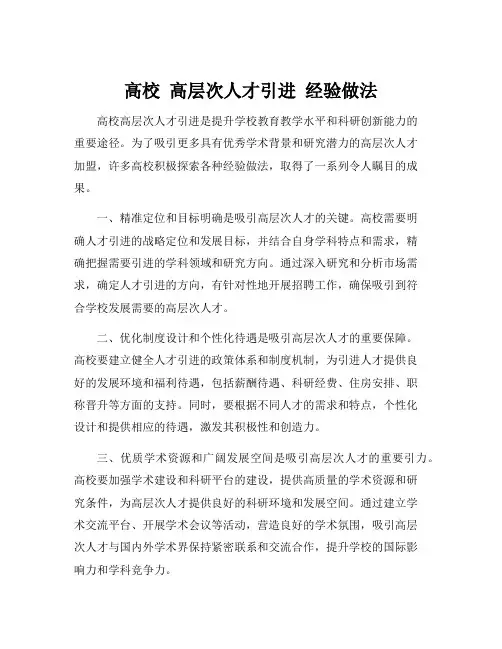 高校 高层次人才引进 经验做法

高校高层次人才引进是提升学校教育教学水平和科研创新能力的重要途径。为了吸引更多具有优秀学术背景和研究潜力的高层次人才加盟，许多高校积极探索各种经验做法，取得了一系列令人瞩目的成果。

一、精准定位和目标明确是吸引高层次人才的关键。高校需要明确人才引进的战略定位和发展目标，并结合自身学科特点和需求，精确把握需要引进的学科领域和研究方向。通过深入研究和分析市场需求，确定人才引进的方向，有针对性地开展招聘工作，确保吸引到符合学校发展需要的高层次人才。

二、优化制度设计和个性化待遇是吸引高层次人才的重要保障。高校要建立健全人才引进的政策体系和制度机制，为引进人才提供良好的发展环境和福利待遇，包括薪酬待遇、科研经费、住房安排、职称晋升等方面的支持。同时，要根据不同人才的需求和特点，个性化设计和提供相应的待遇，激发其积极性和创造力。

三、优质学术资源和广阔发展空间是吸引高层次人才的重要引力。高校要加强学术建设和科研平台的建设，提供高质量的学术资源和研究条件，为高层次人才提供良好的科研环境和发展空间。通过建立学术交流平台、开展学术会议等活动，营造良好的学术氛围，吸引高层次人才与国内外学术界保持紧密联系和交流合作，提升学校的国际影响力和学科竞争力。